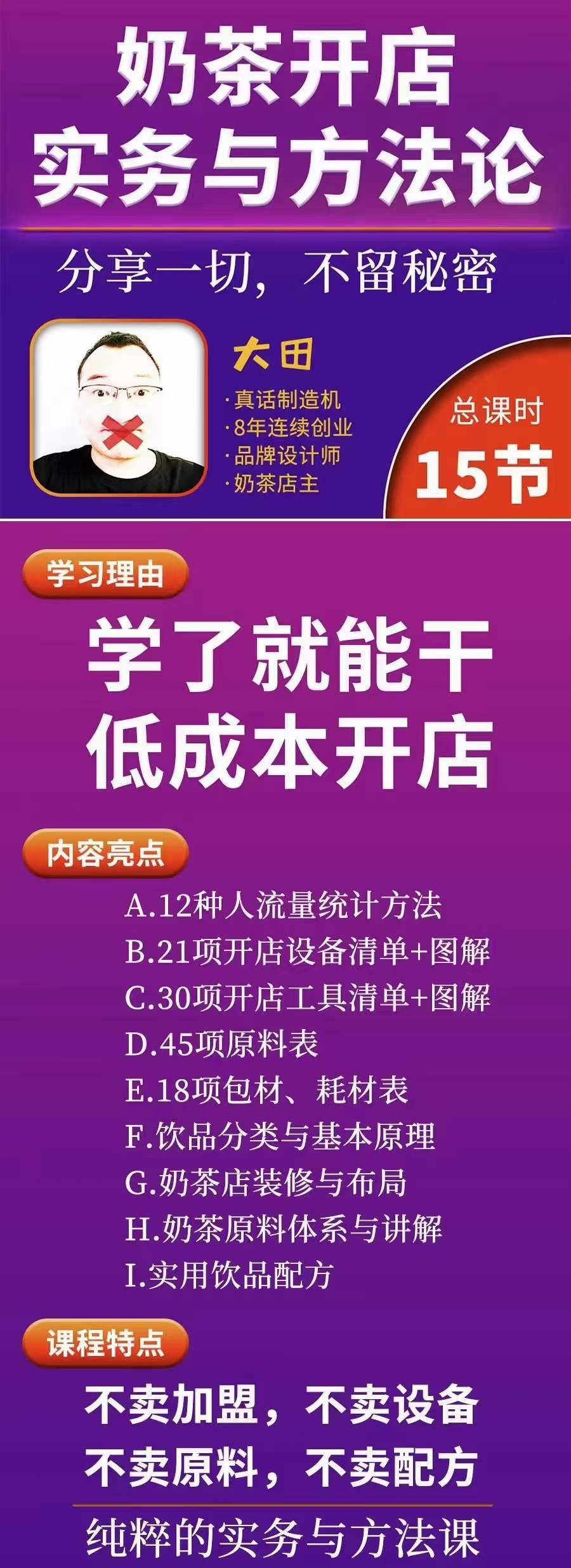 奶茶开店
实务与方法论

分享一切，不留秘密

大田
·真话制造机
·8年连续创业
·品牌设计师
·奶茶店主

总课时
15节

学习理由

学了就能干
低成本开店

内容亮点

A.12种人流量统计方法
B.21项开店设备清单+图解
C.30项开店工具清单+图解
D.45项原料表
E.18项包材、耗材表
F.饮品分类与基本原理
G.奶茶店装修与布局
H.奶茶原料体系与讲解
I.实用饮品配方

课程特点

不卖加盟，不卖设备
不卖原料，不卖配方

纯粹的实务与方法课